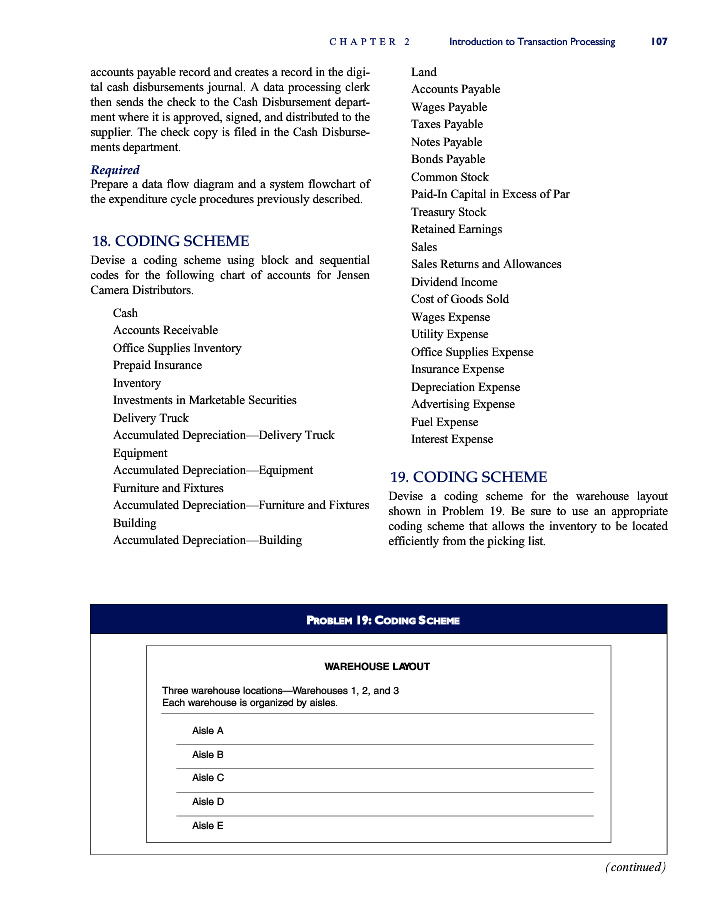 CHAPTER 2 Introduction to Transaction Processing 107

accounts payable record and creates a record in the digital cash disbursements journal. A data processing clerk then sends the check to the Cash Disbursement department where it is approved, signed, and distributed to the supplier. The check copy is filed in the Cash Disbursements department.

Required
Prepare a data flow diagram and a system flowchart of the expenditure cycle procedures previously described.

18. CODING SCHEME
Devise a coding scheme using block and sequential codes for the following chart of accounts for Jensen Camera Distributors.

Cash
Accounts Receivable
Office Supplies Inventory
Prepaid Insurance
Inventory
Investments in Marketable Securities
Delivery Truck
Accumulated Depreciation—Delivery Truck
Equipment
Accumulated Depreciation—Equipment
Furniture and Fixtures
Accumulated Depreciation—Furniture and Fixtures
Building
Accumulated Depreciation—Building

Land
Accounts Payable
Wages Payable
Taxes Payable
Notes Payable
Bonds Payable
Common Stock
Paid-In Capital in Excess of Par
Treasury Stock
Retained Earnings
Sales
Sales Returns and Allowances
Dividend Income
Cost of Goods Sold
Wages Expense
Utility Expense
Office Supplies Expense
Insurance Expense
Depreciation Expense
Advertising Expense
Fuel Expense
Interest Expense

19. CODING SCHEME
Devise a coding scheme for the warehouse layout shown in Problem 19. Be sure to use an appropriate coding scheme that allows the inventory to be located efficiently from the picking list.

PROBLEM 19: CODING SCHEME

WAREHOUSE LAYOUT

Three warehouse locations—Warehouses 1, 2, and 3
Each warehouse is organized by aisles.

Aisle A
Aisle B
Aisle C
Aisle D
Aisle E

(continued)